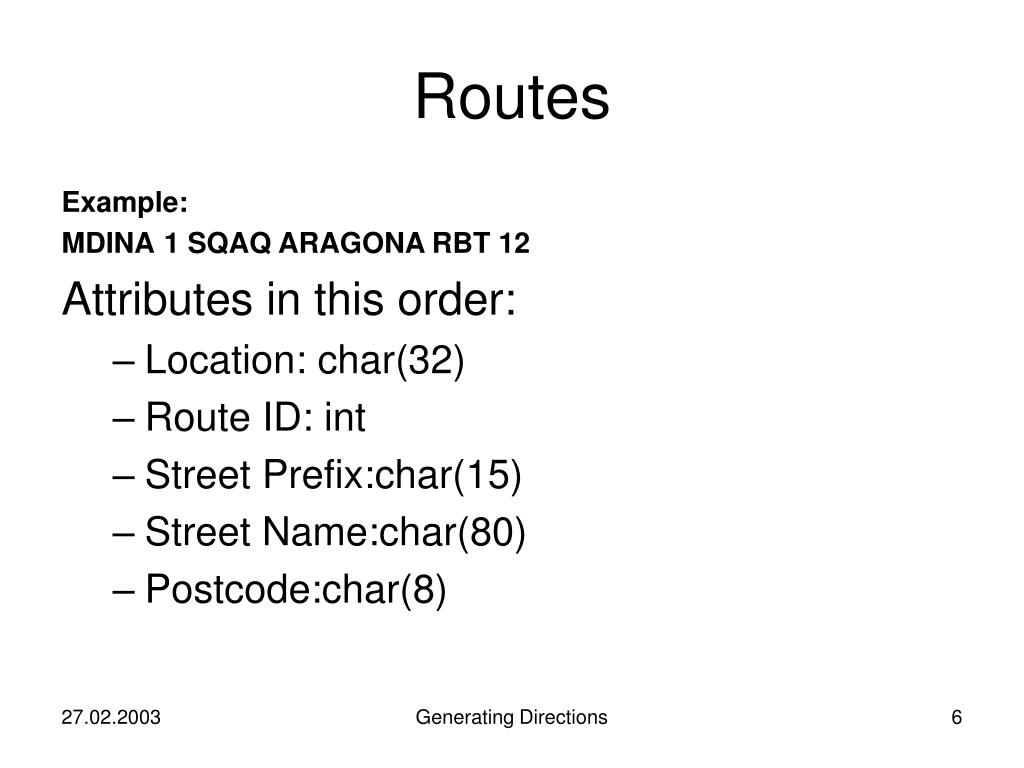 Routes

Example:
MDINA 1 SQAQ ARAGONA RBT 12

Attributes in this order:
– Location: char(32)
– Route ID: int
– Street Prefix:char(15)
– Street Name:char(80)
– Postcode:char(8)

27.02.2003
Generating Directions
6